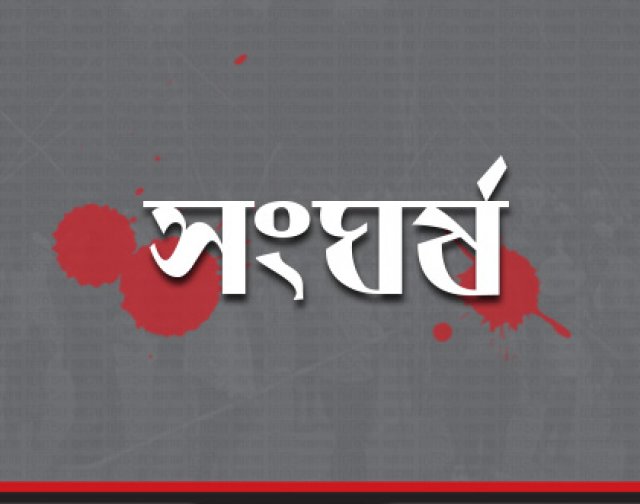 সংঘর্ষ